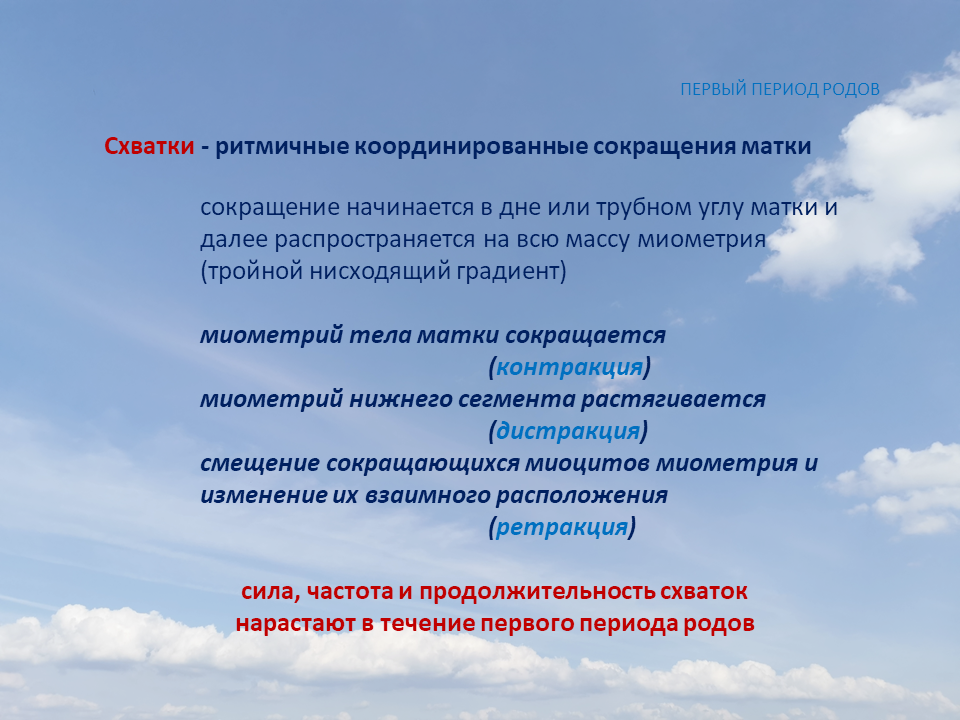 ПЕРВЫЙ ПЕРИОД РОДОВ

Схватки - ритмичные координированные сокращения матки

сокращение начинается в дне или трубном углу матки и далее распространяется на всю массу миометрия (тройной нисходящий градиент)

миометрий тела матки сокращается
(контракция)
миометрий нижнего сегмента растягивается
(дистракция)
смещение сокращающихся миоцитов миометрия и изменение их взаимного расположения
(ретракция)

сила, частота и продолжительность схваток нарастают в течение первого периода родов